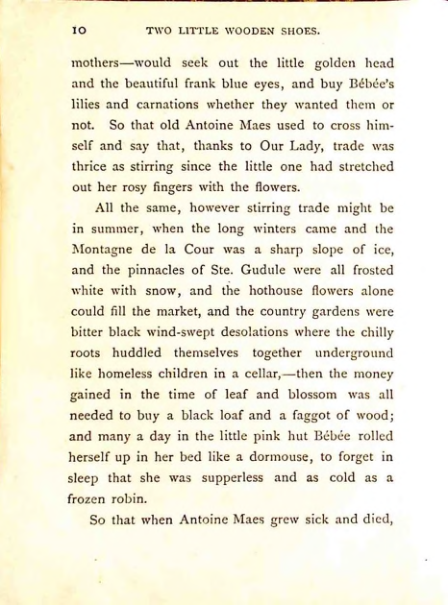 10 TWO LITTLE WOODEN SHOES.

mothers—would seek out the little golden head and the beautiful frank blue eyes, and buy Bébée's lilies and carnations whether they wanted them or not. So that old Antoine Maes used to cross himself and say that, thanks to Our Lady, trade was thrice as stirring since the little one had stretched out her rosy fingers with the flowers.

All the same, however stirring trade might be in summer, when the long winters came and the Montagne de la Cour was a sharp slope of ice, and the pinnacles of Ste. Gudule were all frosted white with snow, and the hothouse flowers alone could fill the market, and the country gardens were bitter black wind-swept desolations where the chilly roots huddled themselves together underground like homeless children in a cellar,—then the money gained in the time of leaf and blossom was all needed to buy a black loaf and a faggot of wood; and many a day in the little pink hut Bébée rolled herself up in her bed like a dormouse, to forget in sleep that she was supperless and as cold as a frozen robin.

So that when Antoine Maes grew sick and died,